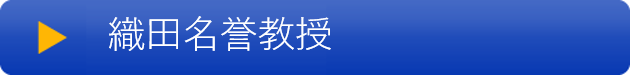 織田名誉教授